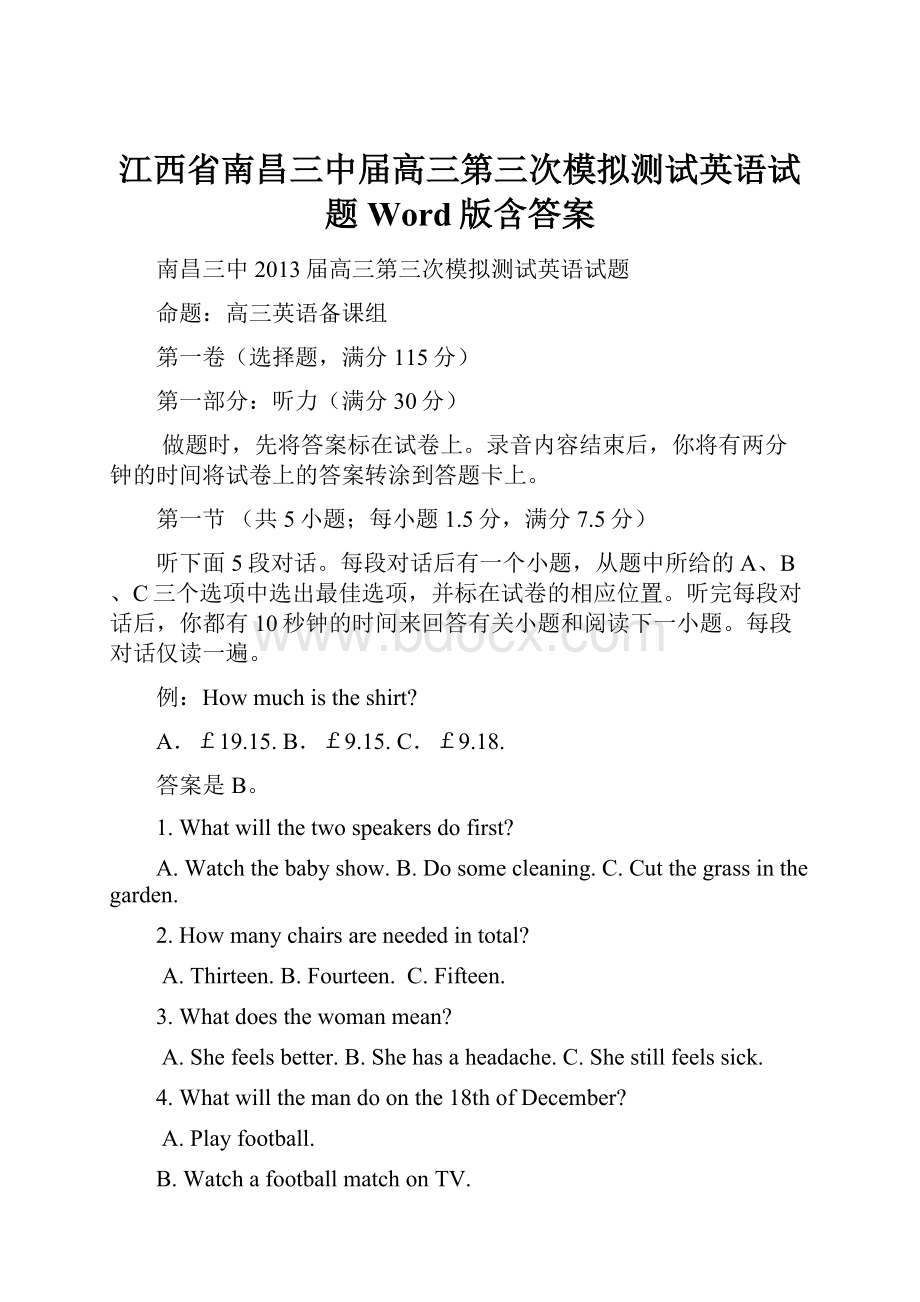 江西省南昌三中届高三第三次模拟测试英语试题 Word 版含答案

南昌三中 2013 届高三第三次模拟测试英语试题

命题：高三英语备课组

第一卷（选择题，满分 115 分）

第一部分：听力（满分 30 分）

做题时，先将答案标在试卷上。录音内容结束后，你将有两分钟的时间将试卷上的答案转涂到答题卡上。

第一节 （共 5 小题；每小题 1.5 分，满分 7.5 分）

听下面 5 段对话。每段对话后有一个小题，从题中所给的 A、B、C 三个选项中选出最佳选项，并标在试卷的相应位置。听完每段对话后，你都有 10 秒钟的时间来回答有关小题和阅读下一小题。每段对话仅读一遍。

www.bdocx.com

例：How much is the shirt?

A． ￡19.15. B． ￡9.15. C． ￡9.18.

答案是 B。

1. What will the two speakers do first?

A. Watch the baby show. B. Do some cleaning. C. Cut the grass in the garden.

2. How many chairs are needed in total?

A. Thirteen. B. Fourteen. C. Fifteen.

3. What does the woman mean?

A. She feels better. B. She has a headache. C. She still feels sick.

4. What will the man do on the 18th of December?

A. Play football.

B. Watch a football match on TV.